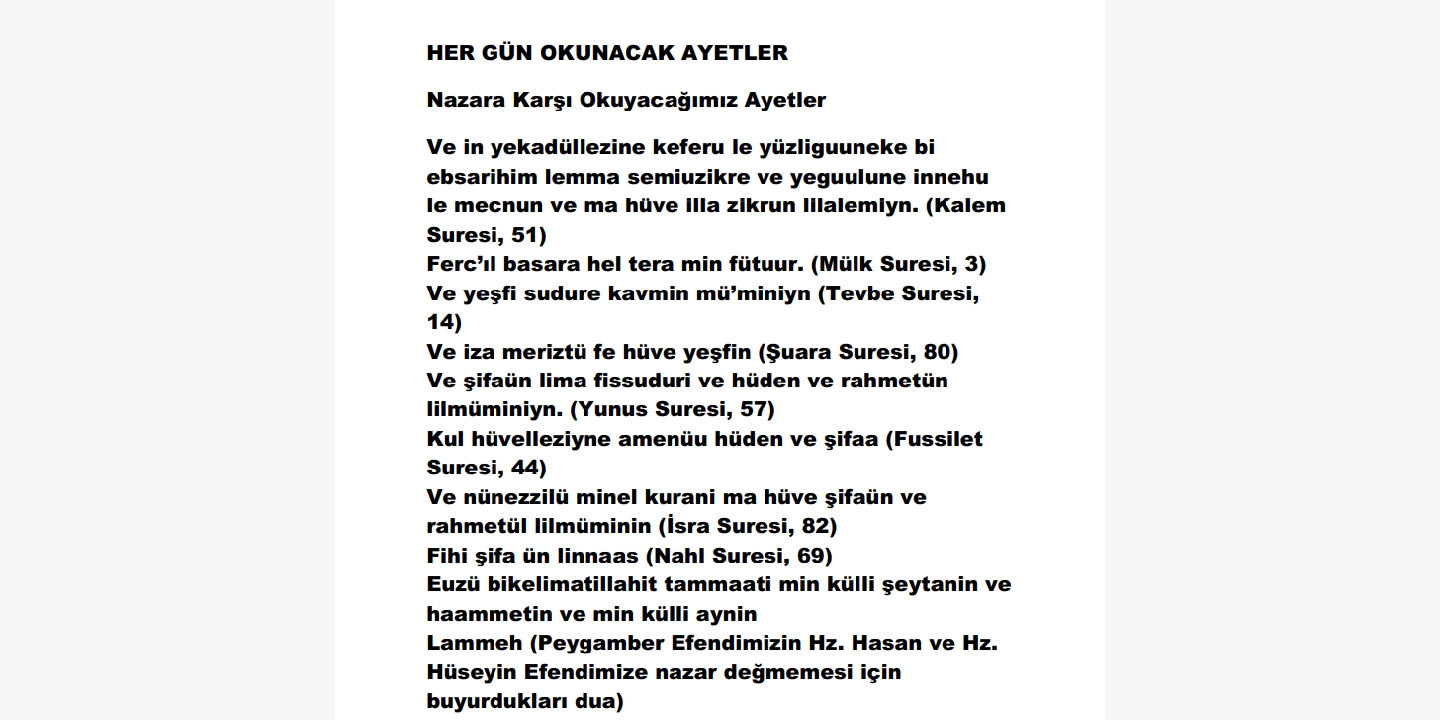 HER GÜN OKUNACAK AYETLER

Nazara Karşı Okuyacağımız Ayetler

Ve in yekadüllezine keferu le yüzliguuneke bi ebsarihim lemma semiuzikre ve yeguulune innehu le mecnun ve ma hüve illa zikrun lilalemiyn. (Kalem Suresi, 51)
Ferc'ıl basara hel tera min fütuur. (Mülk Suresi, 3)
Ve yeşfi sudure kavmin mü'miniyn (Tevbe Suresi, 14)
Ve iza meriztü fe hüve yeşfin (Şuara Suresi, 80)
Ve şifaün lima fissuduri ve hüden ve rahmetün lilmüminiyn. (Yunus Suresi, 57)
Kul hüvelleziyne amenüu hüden ve şifaa (Fussilet Suresi, 44)
Ve nünezzilü minel kurani ma hüve şifaün ve rahmetül lilmüminin (İsra Suresi, 82)
Fihi şifa ün linnaas (Nahl Suresi, 69)
Euzü bikelimatillahit tammaati min külli şeytanin ve haammetin ve min külli aynin
Lammeh (Peygamber Efendimizin Hz. Hasan ve Hz. Hüseyin Efendimize nazar değmemesi için buyurdukları dua)